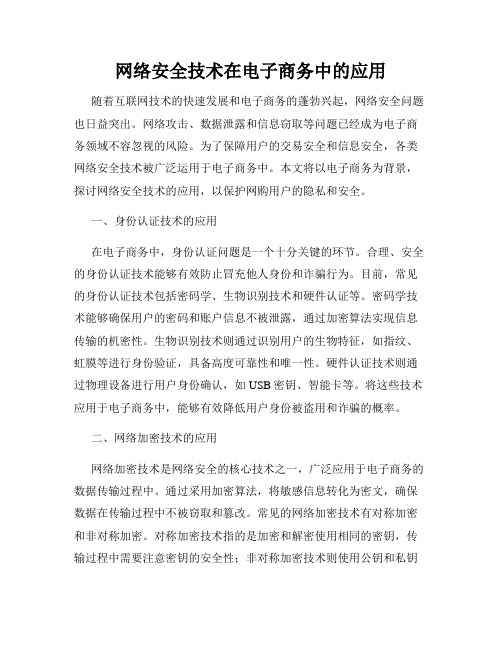 网络安全技术在电子商务中的应用

随着互联网技术的快速发展和电子商务的蓬勃兴起，网络安全问题也日益突出。网络攻击、数据泄露和信息窃取等问题已经成为电子商务领域不容忽视的风险。为了保障用户的交易安全和信息安全，各类网络安全技术被广泛运用于电子商务中。本文将以电子商务为背景，探讨网络安全技术的应用，以保护网购用户的隐私和安全。

一、身份认证技术的应用

在电子商务中，身份认证问题是一个十分关键的环节。合理、安全的身份认证技术能够有效防止冒充他人身份和诈骗行为。目前，常见的身份认证技术包括密码学、生物识别技术和硬件认证等。密码学技术能够确保用户的密码和账户信息不被泄露，通过加密算法实现信息传输的机密性。生物识别技术则通过识别用户的生物特征，如指纹、虹膜等进行身份验证，具备高度可靠性和唯一性。硬件认证技术则通过物理设备进行用户身份确认，如USB密钥、智能卡等。将这些技术应用于电子商务中，能够有效降低用户身份被盗用和诈骗的概率。

二、网络加密技术的应用

网络加密技术是网络安全的核心技术之一，广泛应用于电子商务的数据传输过程中。通过采用加密算法，将敏感信息转化为密文，确保数据在传输过程中不被窃取和篡改。常见的网络加密技术有对称加密和非对称加密。对称加密技术指的是加密和解密使用相同的密钥，传输过程中需要注意密钥的安全性；非对称加密技术则使用公钥和私钥